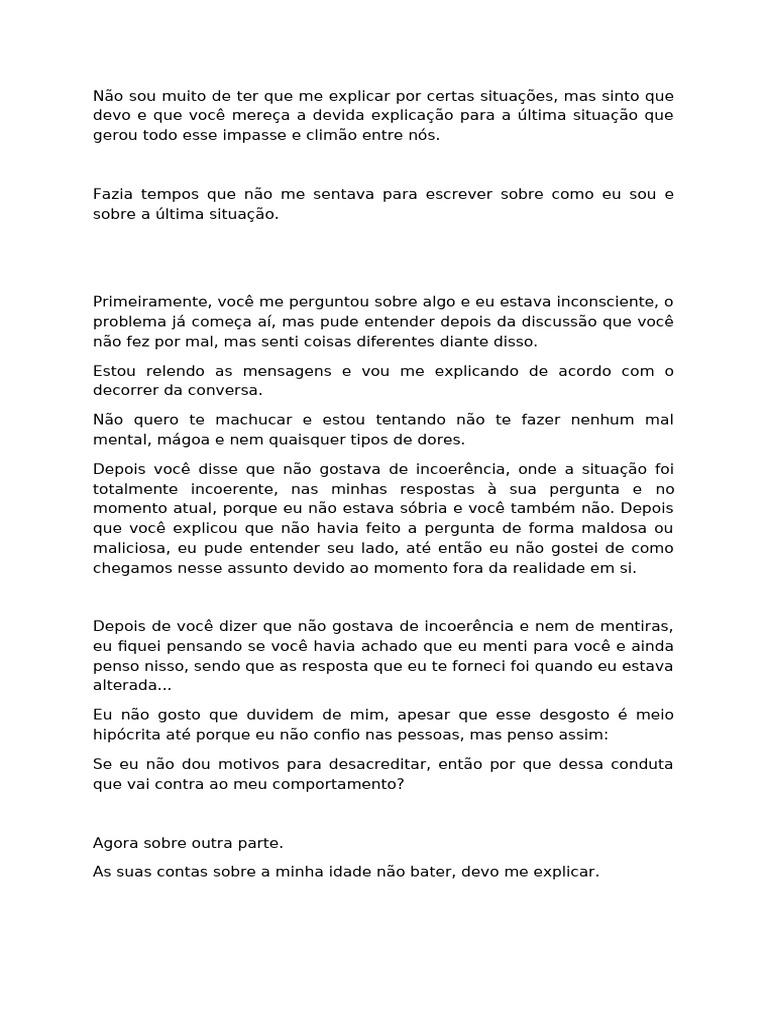 Não sou muito de ter que me explicar por certas situações, mas sinto que devo e que você mereça a devida explicação para a última situação que gerou todo esse impasse e climão entre nós.

Fazia tempos que não me sentava para escrever sobre como eu sou e sobre a última situação.

Primeiramente, você me perguntou sobre algo e eu estava inconsciente, o problema já começa aí, mas pude entender depois da discussão que você não fez por mal, mas senti coisas diferentes diante disso.

Estou relendo as mensagens e vou me explicando de acordo com o decorrer da conversa.

Não quero te machucar e estou tentando não te fazer nenhum mal mental, mágoa e nem quaisquer tipos de dores.

Depois você disse que não gostava de incoerência, onde a situação foi totalmente incoerente, nas minhas respostas à sua pergunta e no momento atual, porque eu não estava sóbria e você também não. Depois que você explicou que não havia feito a pergunta de forma maldosa ou maliciosa, eu pude entender seu lado, até então eu não gostei de como chegamos nesse assunto devido ao momento fora da realidade em si.

Depois de você dizer que não gostava de incoerência e nem de mentiras, eu fiquei pensando se você havia achado que eu menti para você e ainda penso nisso, sendo que as resposta que eu te forneci foi quando eu estava alterada...

Eu não gosto que duvidem de mim, apesar que esse desgosto é meio hipócrita até porque eu não confio nas pessoas, mas penso assim:

Se eu não dou motivos para desacreditar, então por que dessa conduta que vai contra ao meu comportamento?

Agora sobre outra parte.

As suas contas sobre a minha idade não bater, devo me explicar.